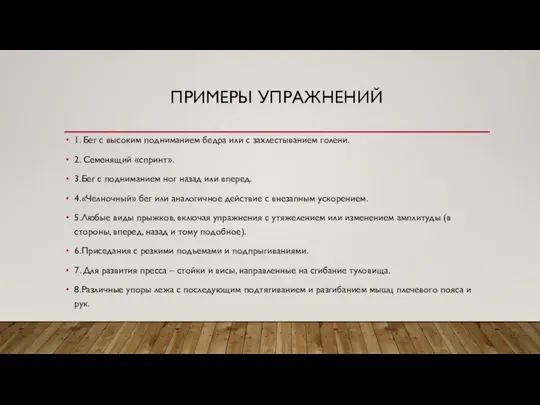 ПРИМЕРЫ УПРАЖНЕНИЙ

• 1. Бег с высоким подниманием бедра или с захлестыванием голени.

• 2. Семенящий «спринт».

• 3.Бег с подниманием ног назад или вперед.

• 4.«Челночный» бег или аналогичное действие с внезапным ускорением.

• 5.Любые виды прыжков, включая упражнения с утяжелением или изменением амплитуды (в стороны, вперед, назад и тому подобное).

• 6.Приседания с резкими подьемами и подпрыгиваниями.

• 7. Для развития пресса – стойки и висы, направленные на сгибание туловища.

• 8.Различные упоры лежа с последующим подтягиванием и разгибанием мышц плечевого пояса и рук.